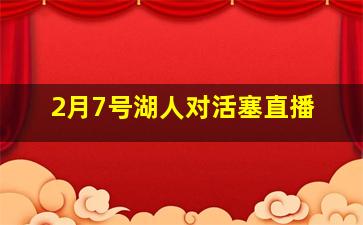 2月7号湖人对活塞直播